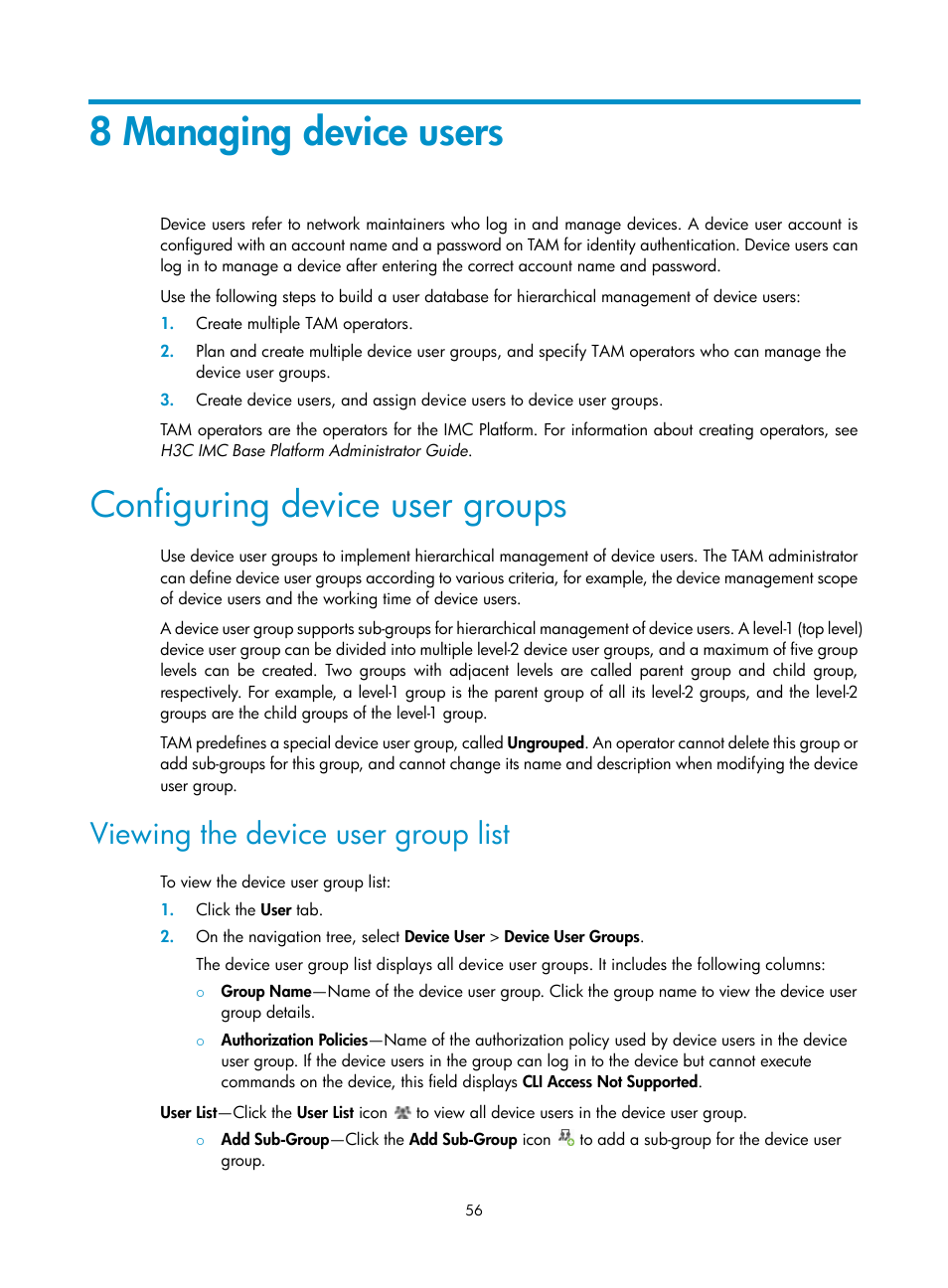 8 Managing device users

Device users refer to network maintainers who log in and manage devices. A device user account is configured with an account name and a password on TAM for identity authentication. Device users can log in to manage a device after entering the correct account name and password.

Use the following steps to build a user database for hierarchical management of device users:

1. Create multiple TAM operators.
2. Plan and create multiple device user groups, and specify TAM operators who can manage the device user groups.
3. Create device users, and assign device users to device user groups.

TAM operators are the operators for the IMC Platform. For information about creating operators, see H3C IMC Base Platform Administrator Guide.

Configuring device user groups

Use device user groups to implement hierarchical management of device users. The TAM administrator can define device user groups according to various criteria, for example, the device management scope of device users and the working time of device users.

A device user group supports sub-groups for hierarchical management of device users. A level-1 (top level) device user group can be divided into multiple level-2 device user groups, and a maximum of five group levels can be created. Two groups with adjacent levels are called parent group and child group, respectively. For example, a level-1 group is the parent group of all its level-2 groups, and the level-2 groups are the child groups of the level-1 group.

TAM predefines a special device user group, called Ungrouped. An operator cannot delete this group or add sub-groups for this group, and cannot change its name and description when modifying the device user group.

Viewing the device user group list

To view the device user group list:

1. Click the User tab.
2. On the navigation tree, select Device User > Device User Groups.

The device user group list displays all device user groups. It includes the following columns:

○ Group Name—Name of the device user group. Click the group name to view the device user group details.
○ Authorization Policies—Name of the authorization policy used by device users in the device user group. If the device users in the group can log in to the device but cannot execute commands on the device, this field displays CLI Access Not Supported.

User List—Click the User List icon to view all device users in the device user group.

○ Add Sub-Group—Click the Add Sub-Group icon to add a sub-group for the device user group.

56